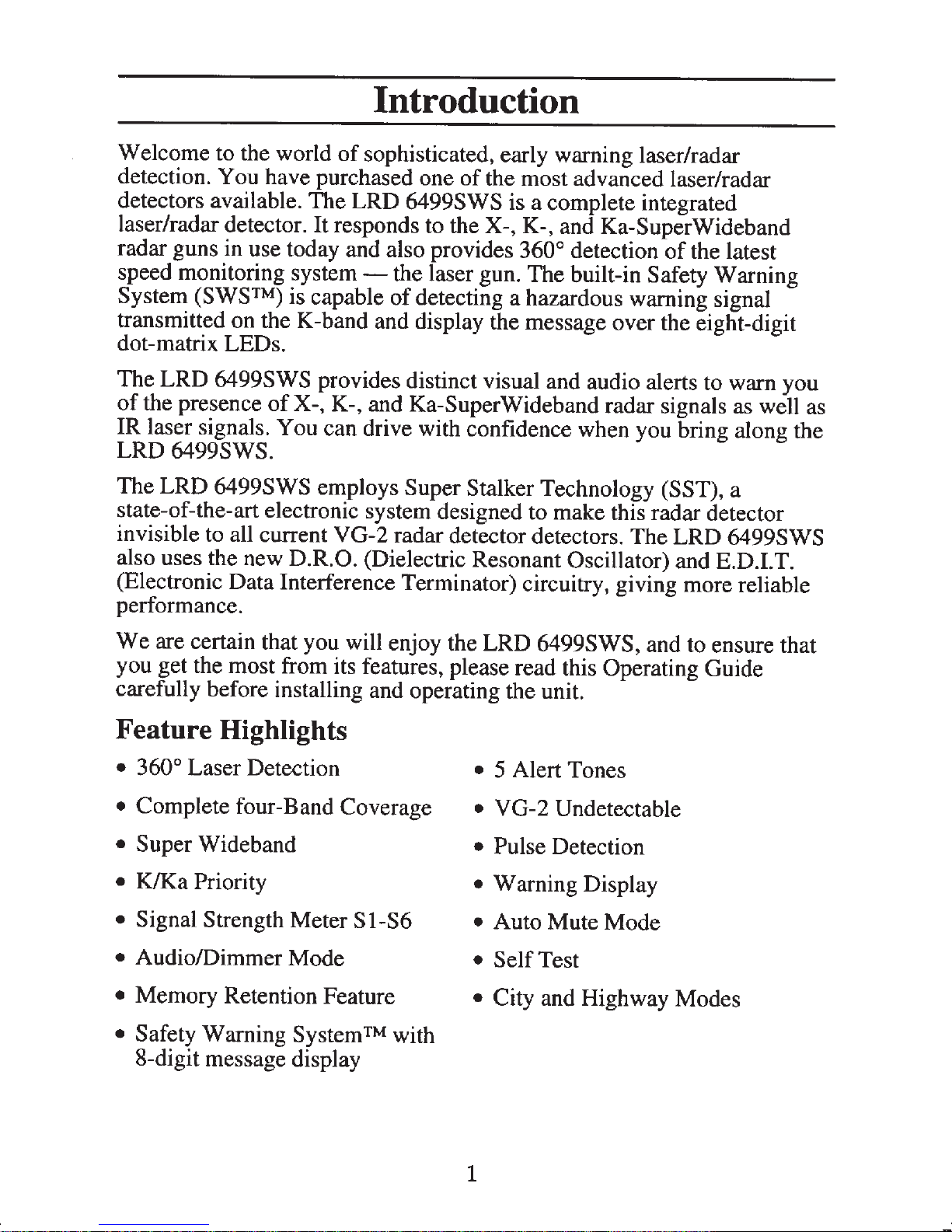 Introduction

Welcome to the world of sophisticated, early warning laser/radar detection. You have purchased one of the most advanced laser/radar detectors available. The LRD 6499SWS is a complete integrated laser/radar detector. It responds to the X-, K-, and Ka-SuperWideband radar guns in use today and also provides 360° detection of the latest speed monitoring system — the laser gun. The built-in Safety Warning System (SWS™) is capable of detecting a hazardous warning signal transmitted on the K-band and display the message over the eight-digit dot-matrix LEDs.

The LRD 6499SWS provides distinct visual and audio alerts to warn you of the presence of X-, K-, and Ka-SuperWideband radar signals as well as IR laser signals. You can drive with confidence when you bring along the LRD 6499SWS.

The LRD 6499SWS employs Super Stalker Technology (SST), a state-of-the-art electronic system designed to make this radar detector invisible to all current VG-2 radar detector detectors. The LRD 6499SWS also uses the new D.R.O. (Dielectric Resonant Oscillator) and E.D.I.T. (Electronic Data Interference Terminator) circuitry, giving more reliable performance.

We are certain that you will enjoy the LRD 6499SWS, and to ensure that you get the most from its features, please read this Operating Guide carefully before installing and operating the unit.

Feature Highlights

• 360° Laser Detection
• Complete four-Band Coverage
• Super Wideband
• K/Ka Priority
• Signal Strength Meter S1-S6
• Audio/Dimmer Mode
• Memory Retention Feature
• Safety Warning System™ with 8-digit message display

• 5 Alert Tones
• VG-2 Undetectable
• Pulse Detection
• Warning Display
• Auto Mute Mode
• Self Test
• City and Highway Modes

1